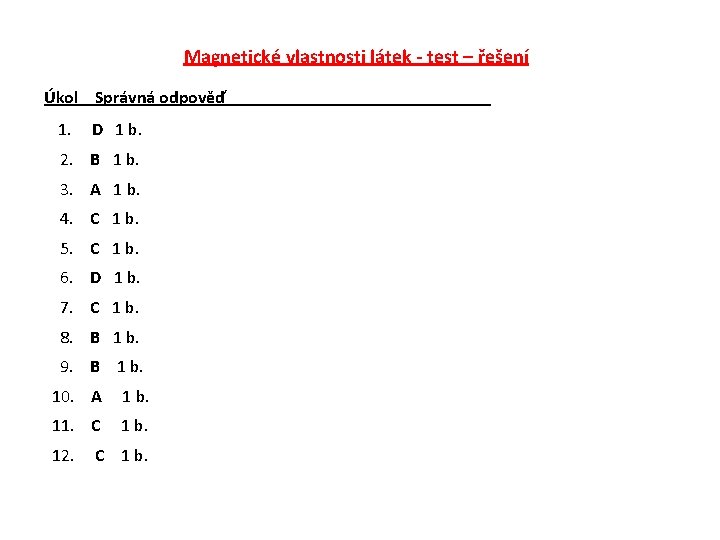 Magnetické vlastnosti látek - test – řešení

Úkol Správná odpověď

1. D 1 b.
2. B 1 b.
3. A 1 b.
4. C 1 b.
5. C 1 b.
6. D 1 b.
7. C 1 b.
8. B 1 b.
9. B 1 b.
10. A 1 b.
11. C 1 b.
12. C 1 b.